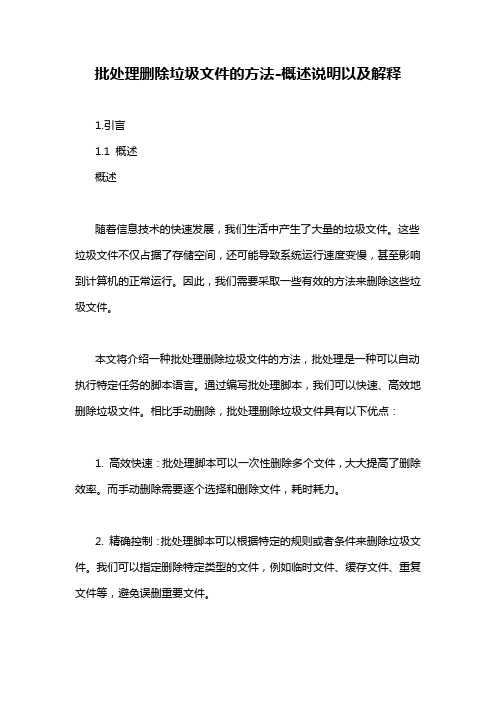 批处理删除垃圾文件的方法-概述说明以及解释

1.引言

1.1 概述

概述

随着信息技术的快速发展，我们生活中产生了大量的垃圾文件。这些垃圾文件不仅占据了存储空间，还可能导致系统运行速度变慢，甚至影响到计算机的正常运行。因此，我们需要采取一些有效的方法来删除这些垃圾文件。

本文将介绍一种批处理删除垃圾文件的方法，批处理是一种可以自动执行特定任务的脚本语言。通过编写批处理脚本，我们可以快速、高效地删除垃圾文件。相比手动删除，批处理删除垃圾文件具有以下优点：

1. 高效快速：批处理脚本可以一次性删除多个文件，大大提高了删除效率。而手动删除需要逐个选择和删除文件，耗时耗力。

2. 精确控制：批处理脚本可以根据特定的规则或者条件来删除垃圾文件。我们可以指定删除特定类型的文件，例如临时文件、缓存文件、重复文件等，避免误删重要文件。